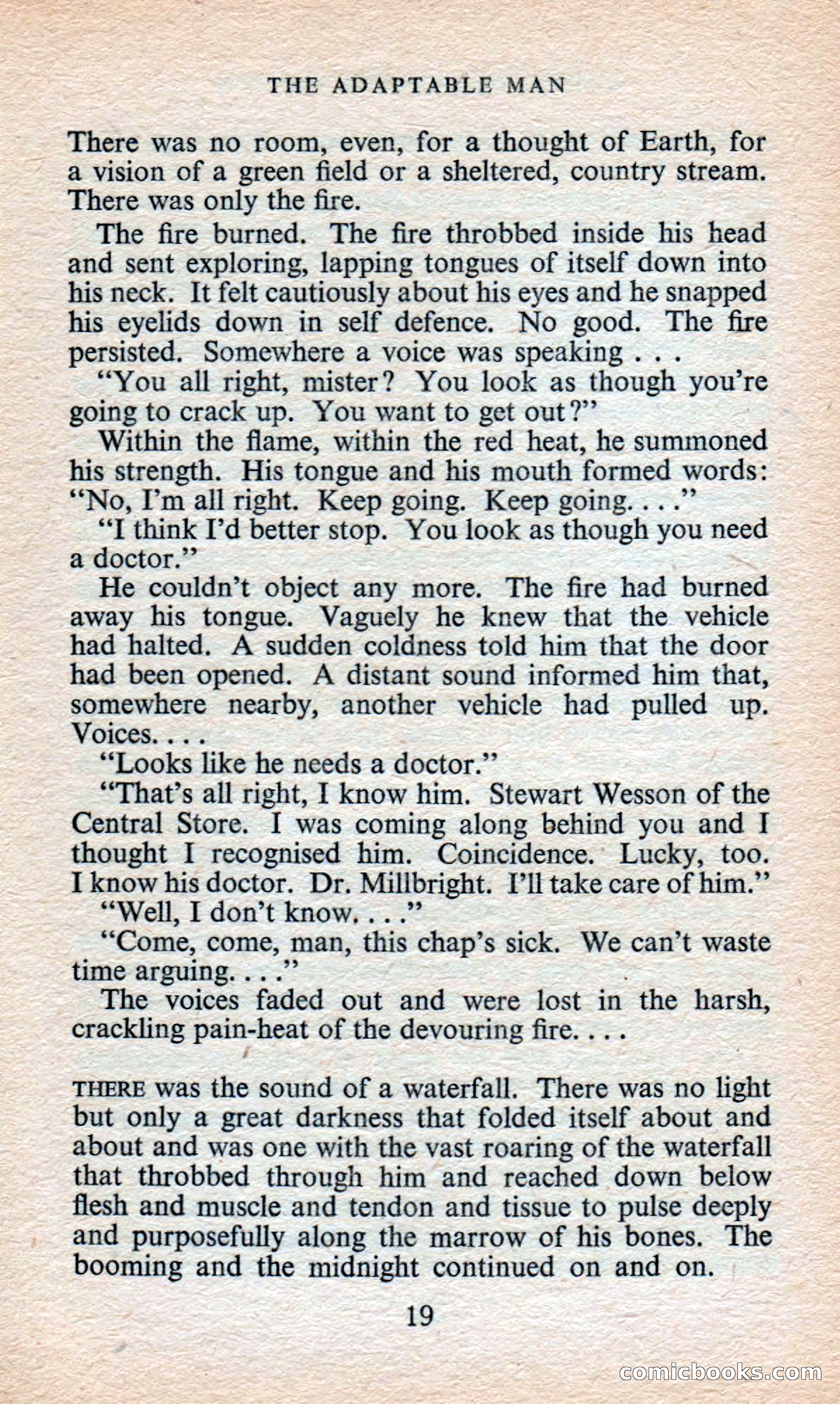 THE ADAPTABLE MAN

There was no room, even, for a thought of Earth, for a vision of a green field or a sheltered, country stream. There was only the fire.

The fire burned. The fire throbbed inside his head and sent exploring, lapping tongues of itself down into his neck. It felt cautiously about his eyes and he snapped his eyelids down in self defence. No good. The fire persisted. Somewhere a voice was speaking . . .

"You all right, mister? You look as though you're going to crack up. You want to get out?"

Within the flame, within the red heat, he summoned his strength. His tongue and his mouth formed words: "No, I'm all right. Keep going. Keep going. . . ."

"I think I'd better stop. You look as though you need a doctor."

He couldn't object any more. The fire had burned away his tongue. Vaguely he knew that the vehicle had halted. A sudden coldness told him that the door had been opened. A distant sound informed him that, somewhere nearby, another vehicle had pulled up. Voices. . . .

"Looks like he needs a doctor."

"That's all right, I know him. Stewart Wesson of the Central Store. I was coming along behind you and I thought I recognised him. Coincidence. Lucky, too. I know his doctor. Dr. Millbright. I'll take care of him."

"Well, I don't know. . . ."

"Come, come, man, this chap's sick. We can't waste time arguing. . . ."

The voices faded out and were lost in the harsh, crackling pain-heat of the devouring fire. . . .

THERE was the sound of a waterfall. There was no light but only a great darkness that folded itself about and about and was one with the vast roaring of the waterfall that throbbed through him and reached down below flesh and muscle and tendon and tissue to pulse deeply and purposefully along the marrow of his bones. The booming and the midnight continued on and on.

19

comicbooks.com